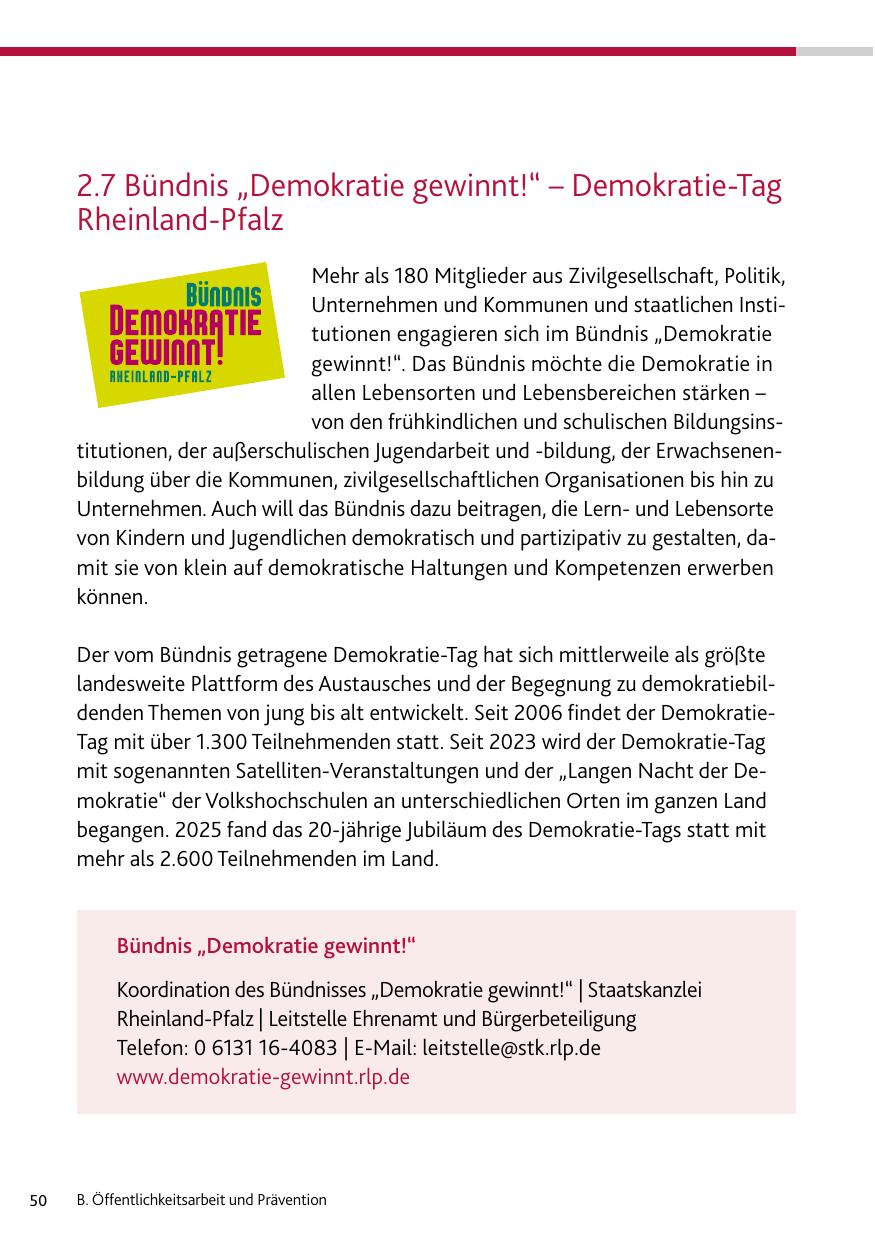 2.7 Bündnis „Demokratie gewinnt!“ – Demokratie-Tag Rheinland-Pfalz

BÜNDNIS
DEMOKRATIE
GEWINNT!
RHEINLAND-PFALZ

Mehr als 180 Mitglieder aus Zivilgesellschaft, Politik, Unternehmen und Kommunen und staatlichen Institutionen engagieren sich im Bündnis „Demokratie gewinnt!“. Das Bündnis möchte die Demokratie in allen Lebensorten und Lebensbereichen stärken – von den frühkindlichen und schulischen Bildungsinstitutionen, der außerschulischen Jugendarbeit und -bildung, der Erwachsenenbildung über die Kommunen, zivilgesellschaftlichen Organisationen bis hin zu Unternehmen. Auch will das Bündnis dazu beitragen, die Lern- und Lebensorte von Kindern und Jugendlichen demokratisch und partizipativ zu gestalten, damit sie von klein auf demokratische Haltungen und Kompetenzen erwerben können.

Der vom Bündnis getragene Demokratie-Tag hat sich mittlerweile als größte landesweite Plattform des Austausches und der Begegnung zu demokratiebildenden Themen von jung bis alt entwickelt. Seit 2006 findet der Demokratie-Tag mit über 1.300 Teilnehmenden statt. Seit 2023 wird der Demokratie-Tag mit sogenannten Satelliten-Veranstaltungen und der „Langen Nacht der Demokratie“ der Volkshochschulen an unterschiedlichen Orten im ganzen Land begangen. 2025 fand das 20-jährige Jubiläum des Demokratie-Tags statt mit mehr als 2.600 Teilnehmenden im Land.

Bündnis „Demokratie gewinnt!“

Koordination des Bündnisses „Demokratie gewinnt!“ | Staatskanzlei Rheinland-Pfalz | Leitstelle Ehrenamt und Bürgerbeteiligung
Telefon: 0 6131 16-4083 | E-Mail: leitstelle@stk.rlp.de
www.demokratie-gewinnt.rlp.de

50 B. Öffentlichkeitsarbeit und Prävention